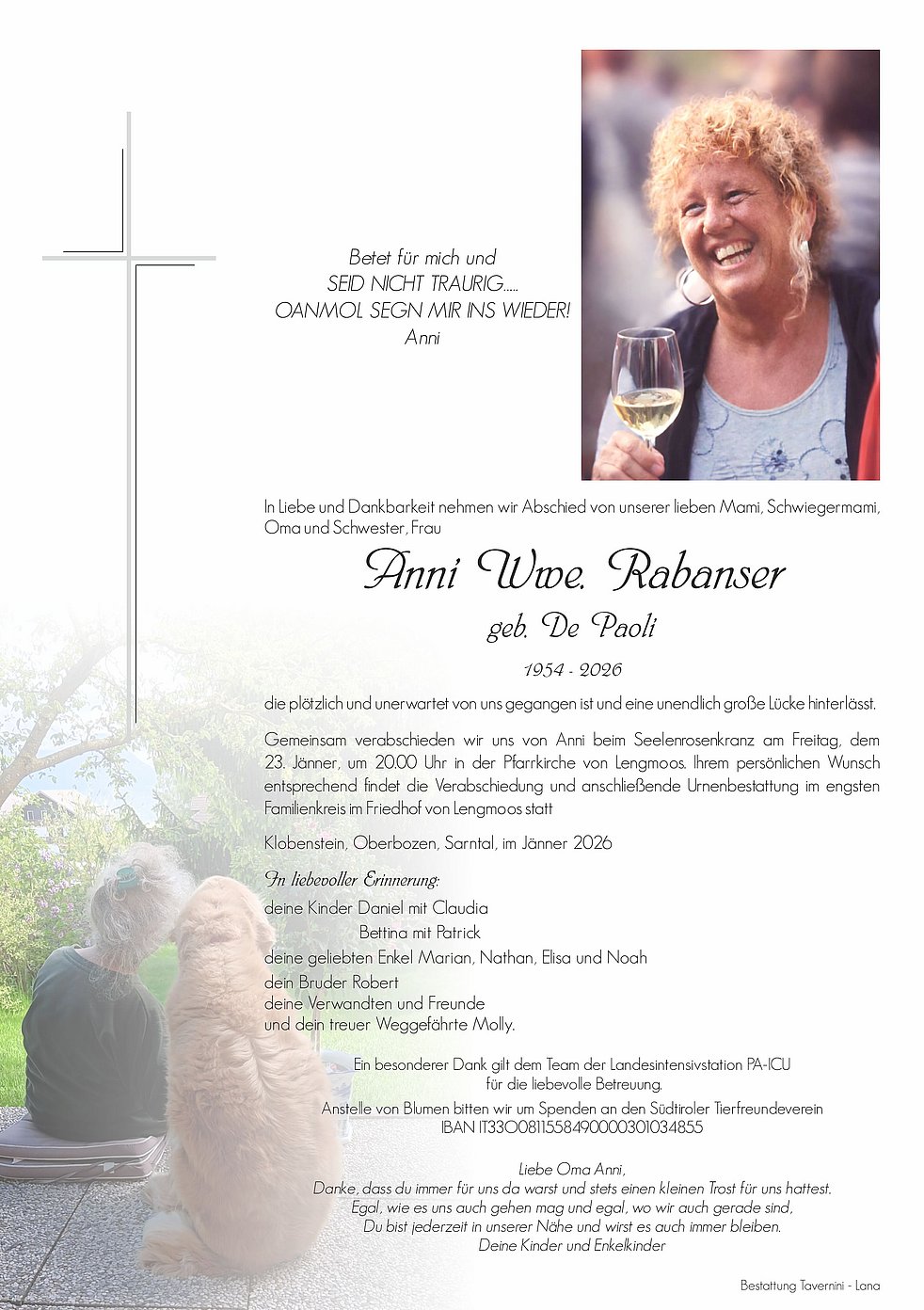 Betet für mich und
SEID NICHT TRAURIG.....
OANMOL SEGN MIR INS WIEDER!
Anni

In Liebe und Dankbarkeit nehmen wir Abschied von unserer lieben Mami, Schwiegermami, Oma und Schwester, Frau

Anni Wwe. Rabanser

geb. De Paoli

1954 - 2026

die plötzlich und unerwartet von uns gegangen ist und eine unendlich große Lücke hinterlässt.

Gemeinsam verabschieden wir uns von Anni beim Seelenrosenkranz am Freitag, dem 23. Jänner, um 20.00 Uhr in der Pfarrkirche von Lengmoos. Ihrem persönlichen Wunsch entsprechend findet die Verabschiedung und anschließende Urnenbestattung im engsten Familienkreis im Friedhof von Lengmoos statt

Klobenstein, Oberbozen, Sarntal, im Jänner 2026

In liebevoller Erinnerung:
deine Kinder Daniel mit Claudia
Bettina mit Patrick
deine geliebten Enkel Marian, Nathan, Elisa und Noah
dein Bruder Robert
deine Verwandten und Freunde
und dein treuer Weggefährte Molly.

Ein besonderer Dank gilt dem Team der Landesintensivstation PA-ICU
für die liebevolle Betreuung.
Anstelle von Blumen bitten wir um Spenden an den Südtiroler Tierfreundeverein
IBAN IT33O0811558490000301034855

Liebe Oma Anni,
Danke, dass du immer für uns da warst und stets einen kleinen Trost für uns hattest.
Egal, wie es uns auch gehen mag und egal, wo wir auch gerade sind,
Du bist jederzeit in unserer Nähe und wirst es auch immer bleiben.
Deine Kinder und Enkelkinder

Bestattung Tavernini - Lana